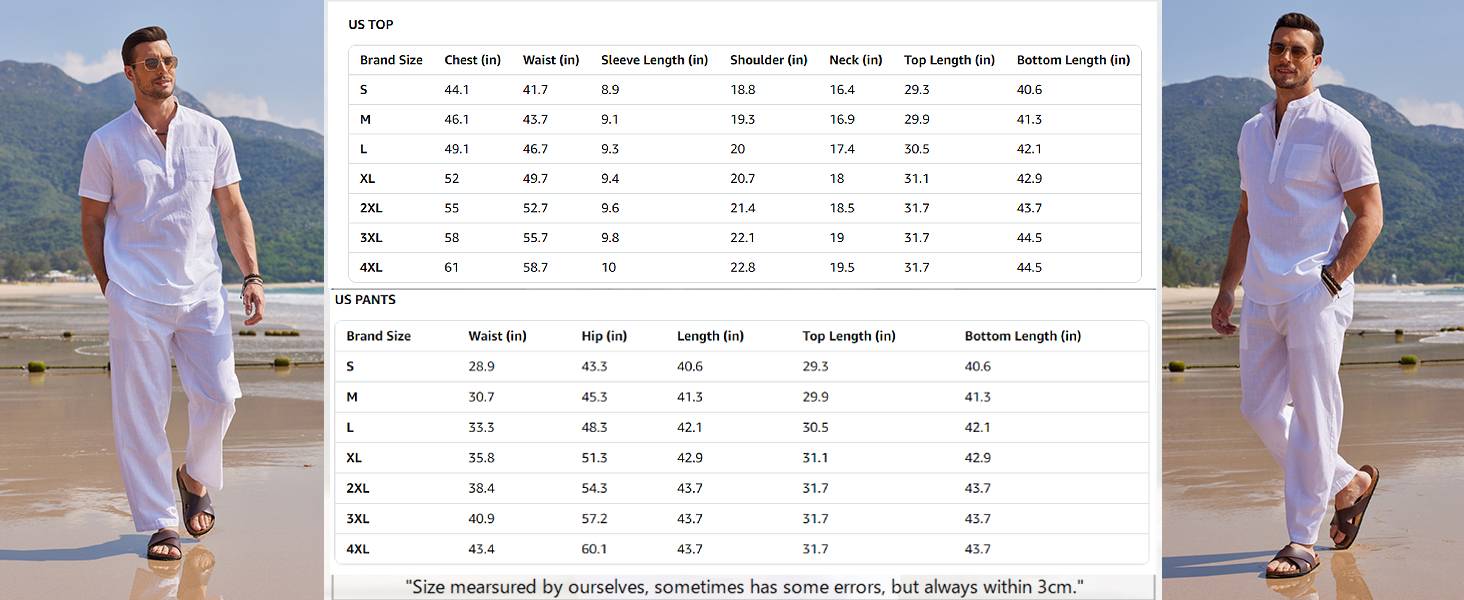 US TOP

| Brand Size | Chest (in) | Waist (in) | Sleeve Length (in) | Shoulder (in) | Neck (in) | Top Length (in) | Bottom Length (in) |
|---|---|---|---|---|---|---|---|
| S | 44.1 | 41.7 | 8.9 | 18.8 | 16.4 | 29.3 | 40.6 |
| M | 46.1 | 43.7 | 9.1 | 19.3 | 16.9 | 29.9 | 41.3 |
| L | 49.1 | 46.7 | 9.3 | 20 | 17.4 | 30.5 | 42.1 |
| XL | 52 | 49.7 | 9.4 | 20.7 | 18 | 31.1 | 42.9 |
| 2XL | 55 | 52.7 | 9.6 | 21.4 | 18.5 | 31.7 | 43.7 |
| 3XL | 58 | 55.7 | 9.8 | 22.1 | 19 | 31.7 | 44.5 |
| 4XL | 61 | 58.7 | 10 | 22.8 | 19.5 | 31.7 | 44.5 |

US PANTS

| Brand Size | Waist (in) | Hip (in) | Length (in) | Top Length (in) | Bottom Length (in) |
|---|---|---|---|---|---|
| S | 28.9 | 43.3 | 40.6 | 29.3 | 40.6 |
| M | 30.7 | 45.3 | 41.3 | 29.9 | 41.3 |
| L | 33.3 | 48.3 | 42.1 | 30.5 | 42.1 |
| XL | 35.8 | 51.3 | 42.9 | 31.1 | 42.9 |
| 2XL | 38.4 | 54.3 | 43.7 | 31.7 | 43.7 |
| 3XL | 40.9 | 57.2 | 43.7 | 31.7 | 43.7 |
| 4XL | 43.4 | 60.1 | 43.7 | 31.7 | 43.7 |

"Size mearsured by ourselves, sometimes has some errors, but always within 3cm."